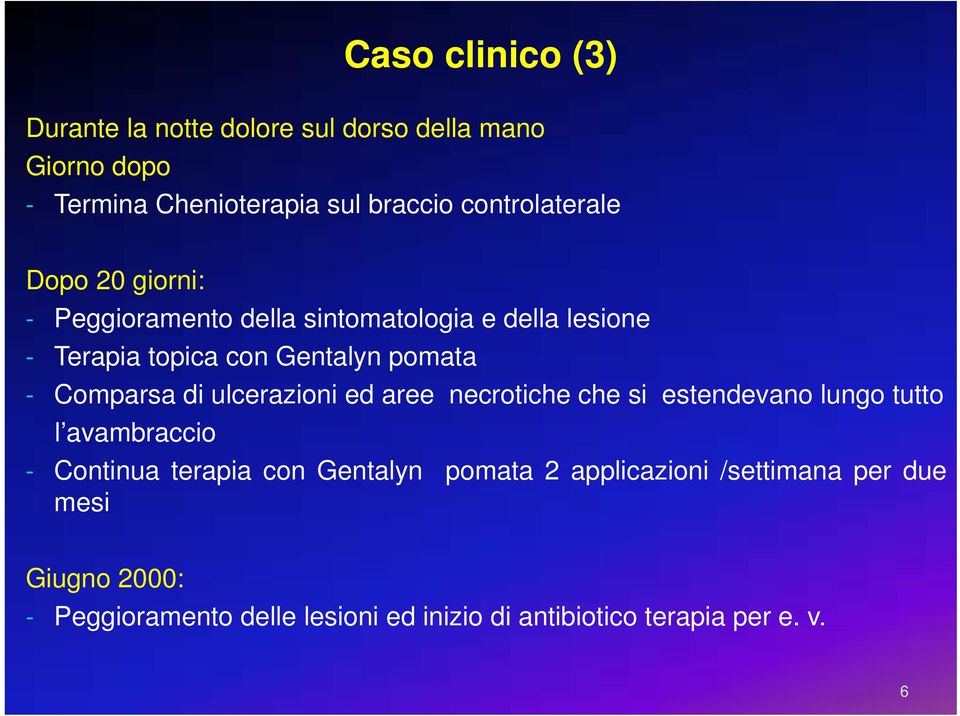 Caso clinico (3)

Durante la notte dolore sul dorso della mano
Giorno dopo
- Termina Chenioterapia sul braccio controlaterale

Dopo 20 giorni:
- Peggioramento della sintomatologia e della lesione
- Terapia topica con Gentalyn pomata
- Comparsa di ulcerazioni ed aree necrotiche che si estendevano lungo tutto l'avambraccio
- Continua terapia con Gentalyn pomata 2 applicazioni /settimana per due mesi

Giugno 2000:
- Peggioramento delle lesioni ed inizio di antibiotico terapia per e. v.

6